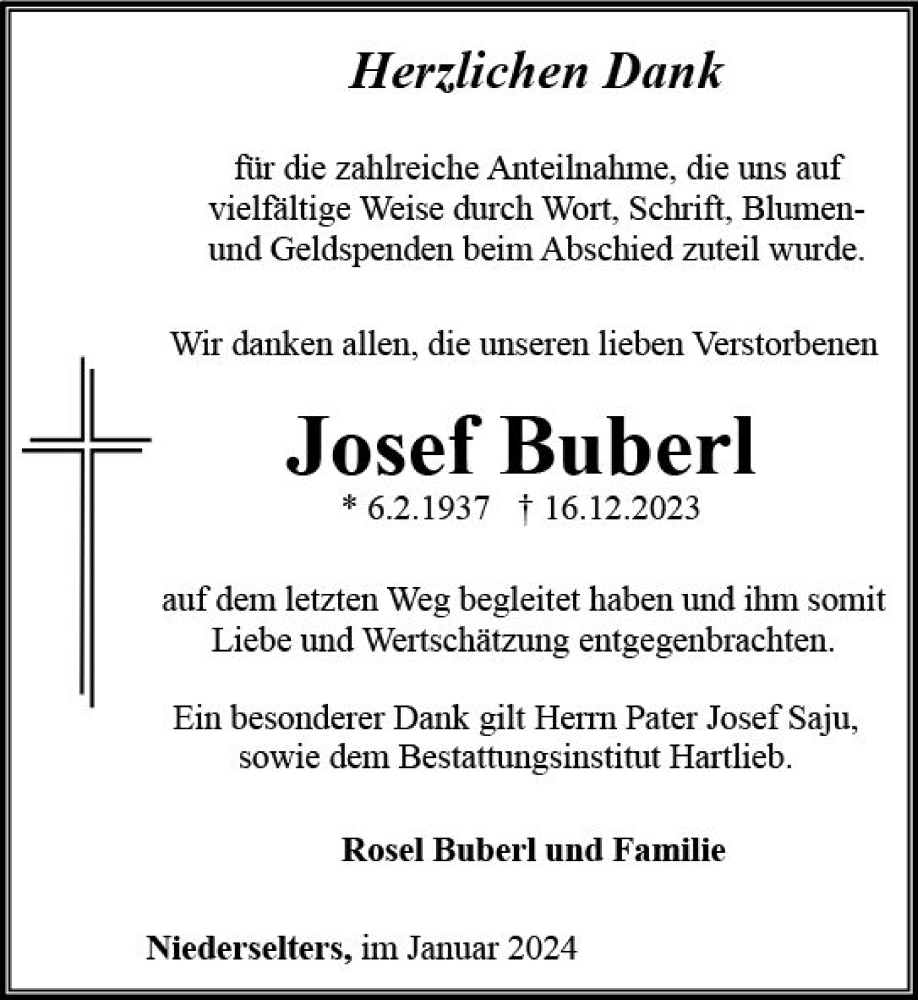 Herzlichen Dank

für die zahlreiche Anteilnahme, die uns auf vielfältige Weise durch Wort, Schrift, Blumen- und Geldspenden beim Abschied zuteil wurde.

Wir danken allen, die unseren lieben Verstorbenen

Josef Buberl

* 6.2.1937 † 16.12.2023

auf dem letzten Weg begleitet haben und ihm somit Liebe und Wertschätzung entgegenbrachten.

Ein besonderer Dank gilt Herrn Pater Josef Saju, sowie dem Bestattungsinstitut Hartlieb.

Rosel Buberl und Familie

Niederselters, im Januar 2024